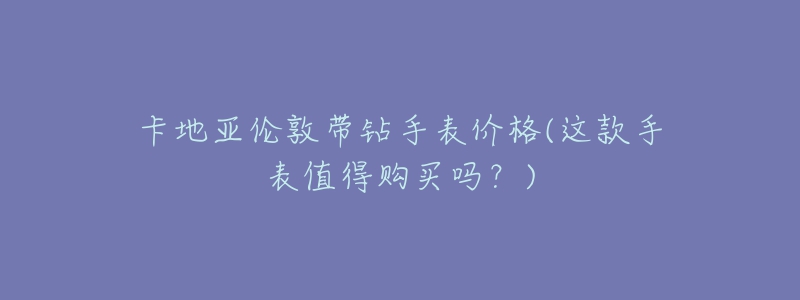 卡地亚伦敦带钻手表价格(这款手表值得购买吗？)